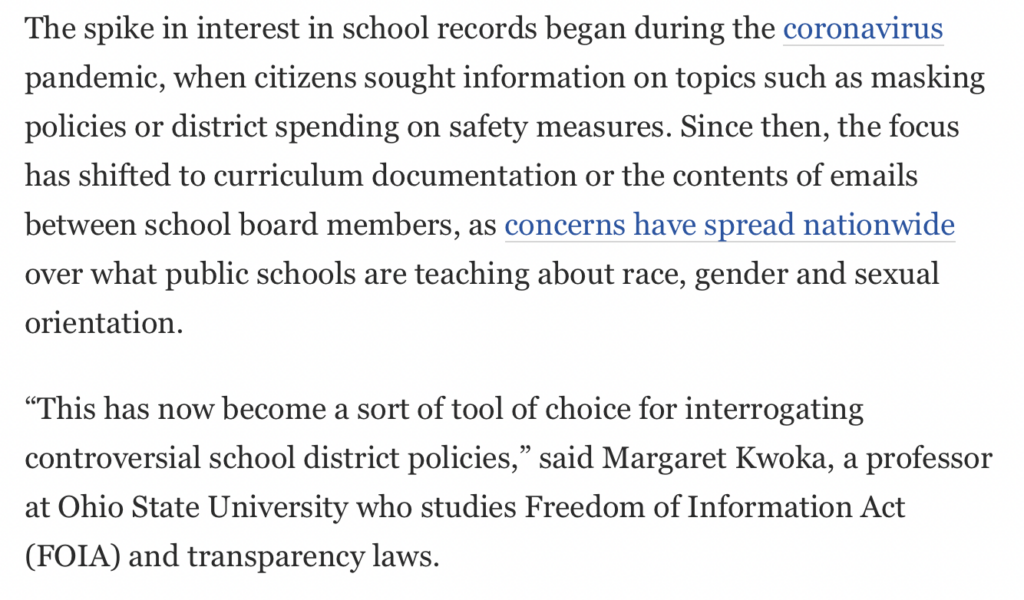 The spike in interest in school records began during the coronavirus pandemic, when citizens sought information on topics such as masking policies or district spending on safety measures. Since then, the focus has shifted to curriculum documentation or the contents of emails between school board members, as concerns have spread nationwide over what public schools are teaching about race, gender and sexual orientation.

“This has now become a sort of tool of choice for interrogating controversial school district policies,” said Margaret Kwoka, a professor at Ohio State University who studies Freedom of Information Act (FOIA) and transparency laws.